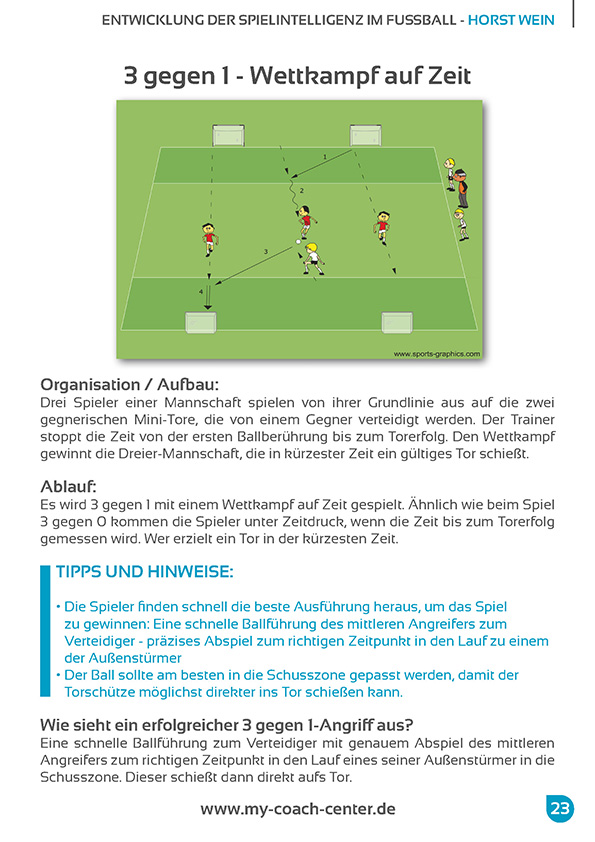 ENTWICKLUNG DER SPIELINTELLIGENZ IM FUSSBALL - HORST WEIN

3 gegen 1 - Wettkampf auf Zeit

1
2
3
4
www.sports-graphics.com

Organisation / Aufbau:
Drei Spieler einer Mannschaft spielen von ihrer Grundlinie aus auf die zwei gegnerischen Mini-Tore, die von einem Gegner verteidigt werden. Der Trainer stoppt die Zeit von der ersten Ballberührung bis zum Torerfolg. Den Wettkampf gewinnt die Dreier-Mannschaft, die in kürzester Zeit ein gültiges Tor schießt.

Ablauf:
Es wird 3 gegen 1 mit einem Wettkampf auf Zeit gespielt. Ähnlich wie beim Spiel 3 gegen 0 kommen die Spieler unter Zeitdruck, wenn die Zeit bis zum Torerfolg gemessen wird. Wer erzielt ein Tor in der kürzesten Zeit.

TIPPS UND HINWEISE:

• Die Spieler finden schnell die beste Ausführung heraus, um das Spiel zu gewinnen: Eine schnelle Ballführung des mittleren Angreifers zum Verteidiger - präzises Abspiel zum richtigen Zeitpunkt in den Lauf zu einem der Außenstürmer
• Der Ball sollte am besten in die Schusszone gepasst werden, damit der Torschütze möglichst direkter ins Tor schießen kann.

Wie sieht ein erfolgreicher 3 gegen 1-Angriff aus?
Eine schnelle Ballführung zum Verteidiger mit genauem Abspiel des mittleren Angreifers zum richtigen Zeitpunkt in den Lauf eines seiner Außenstürmer in die Schusszone. Dieser schießt dann direkt aufs Tor.

www.my-coach-center.de

23